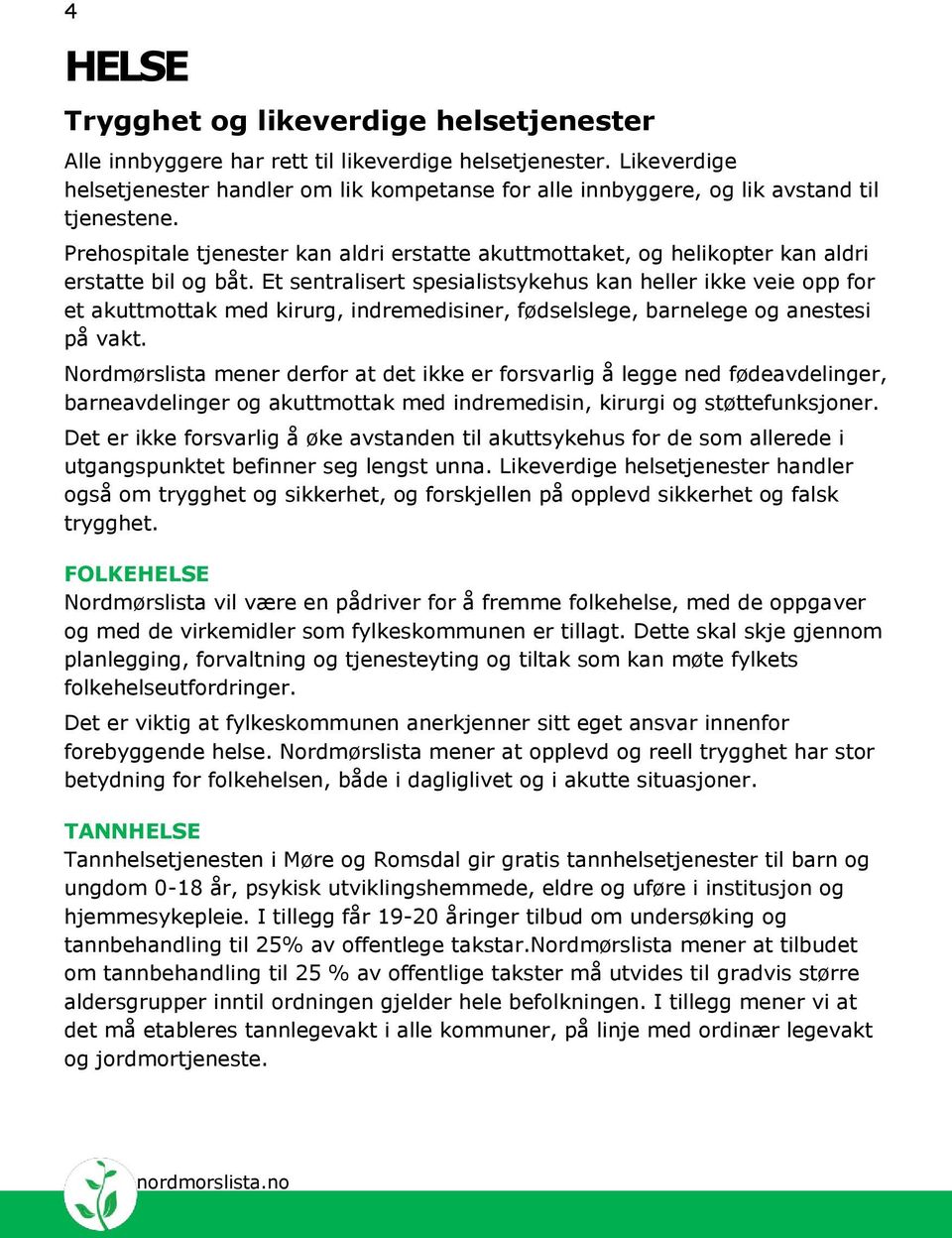 4

HELSE

Trygghet og likeverdige helsetjenester

Alle innbyggere har rett til likeverdige helsetjenester. Likeverdige helsetjenester handler om lik kompetanse for alle innbyggere, og lik avstand til tjenestene.

Prehospitale tjenester kan aldri erstatte akuttmottaket, og helikopter kan aldri erstatte bil og båt. Et sentralisert spesialistsykehus kan heller ikke veie opp for et akuttmottak med kirurg, indremedisiner, fødselslege, barnelege og anestesi på vakt.

Nordmørslista mener derfor at det ikke er forsvarlig å legge ned fødeavdelinger, barneavdelinger og akuttmottak med indremedisin, kirurgi og støttefunksjoner.

Det er ikke forsvarlig å øke avstanden til akuttsykehus for de som allerede i utgangspunktet befinner seg lengst unna. Likeverdige helsetjenester handler også om trygghet og sikkerhet, og forskjellen på opplevd sikkerhet og falsk trygghet.

FOLKEHELSE

Nordmørslista vil være en pådriver for å fremme folkehelse, med de oppgaver og med de virkemidler som fylkeskommunen er tillagt. Dette skal skje gjennom planlegging, forvaltning og tjenesteyting og tiltak som kan møte fylkets folkehelseutfordringer.

Det er viktig at fylkeskommunen anerkjenner sitt eget ansvar innenfor forebyggende helse. Nordmørslista mener at opplevd og reell trygghet har stor betydning for folkehelsen, både i dagliglivet og i akutte situasjoner.

TANNHELSE

Tannhelsetjenesten i Møre og Romsdal gir gratis tannhelsetjenester til barn og ungdom 0-18 år, psykisk utviklingshemmede, eldre og uføre i institusjon og hjemmesykepleie. I tillegg får 19-20 åringer tilbud om undersøking og tannbehandling til 25% av offentlege takstar.Nordmørslista mener at tilbudet om tannbehandling til 25 % av offentlige takster må utvides til gradvis større aldersgrupper inntil ordningen gjelder hele befolkningen. I tillegg mener vi at det må etableres tannlegevakt i alle kommuner, på linje med ordinær legevakt og jordmortjeneste.

nordmorslista.no